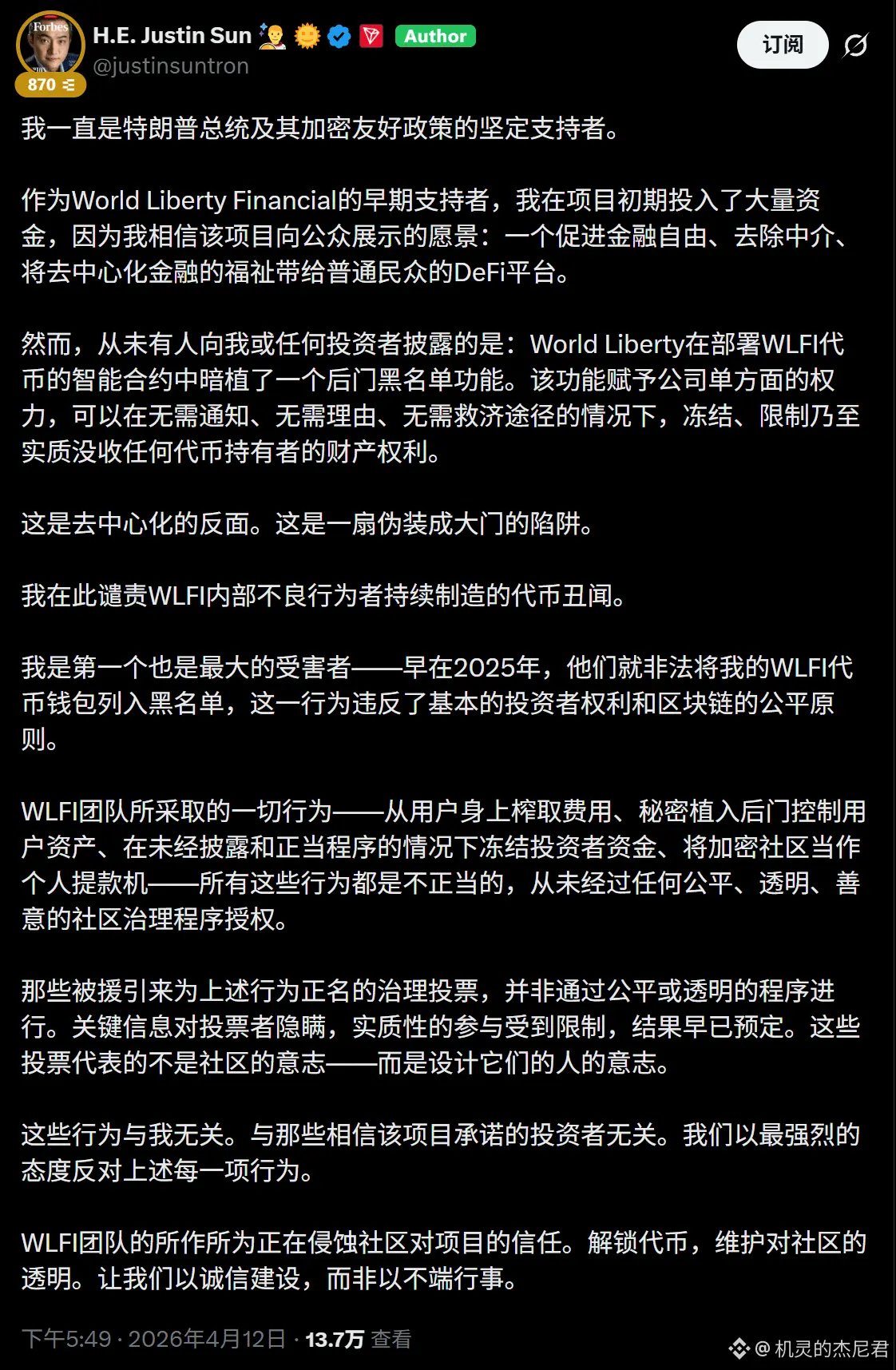 Forbes
870
H.E. Justin Sun Author
@justinsuntron
订阅

我一直是特朗普总统及其加密友好政策的坚定支持者。

作为World Liberty Financial的早期支持者，我在项目初期投入了大量资金，因为我相信该项目向公众展示的愿景：一个促进金融自由、去除中介、将去中心化金融的福祉带给普通民众的DeFi平台。

然而，从未有人向我或任何投资者披露的是：World Liberty在部署WLFI代币的智能合约中暗植了一个后门黑名单功能。该功能赋予公司单方面的权力，可以在无需通知、无需理由、无需救济途径的情况下，冻结、限制乃至实质没收任何代币持有者的财产权利。

这是去中心化的反面。这是一扇伪装成大门的陷阱。

我在此谴责WLFI内部不良行为者持续制造的代币丑闻。

我是第一个也是最大的受害者——早在2025年，他们就非法将我的WLFI代币钱包列入黑名单，这一行为违反了基本的投资者权利和区块链的公平原则。

WLFI团队所采取的一切行为——从用户身上榨取费用、秘密植入后门控制用户资产、在未经披露和正当程序的情况下冻结投资者资金、将加密社区当作个人提款机——所有这些行为都是不正当的，从未经过任何公平、透明、善意的社区治理程序授权。

那些被援引来为上述行为正名的治理投票，并非通过公平或透明的程序进行。关键信息对投票者隐瞒，实质性的参与受到限制，结果早已预定。这些投票代表的不是社区的意志——而是设计它们的人的意志。

这些行为与我无关。与那些相信该项目承诺的投资者无关。我们以最强烈的态度反对上述每一项行为。

WLFI团队的所作所为正在侵蚀社区对项目的信任。解锁代币，维护对社区的透明。让我们以诚信建设，而非以不端行事。

下午5:49 · 2026年4月12日 · 13.7万 查看

@ 机灵的杰尼君